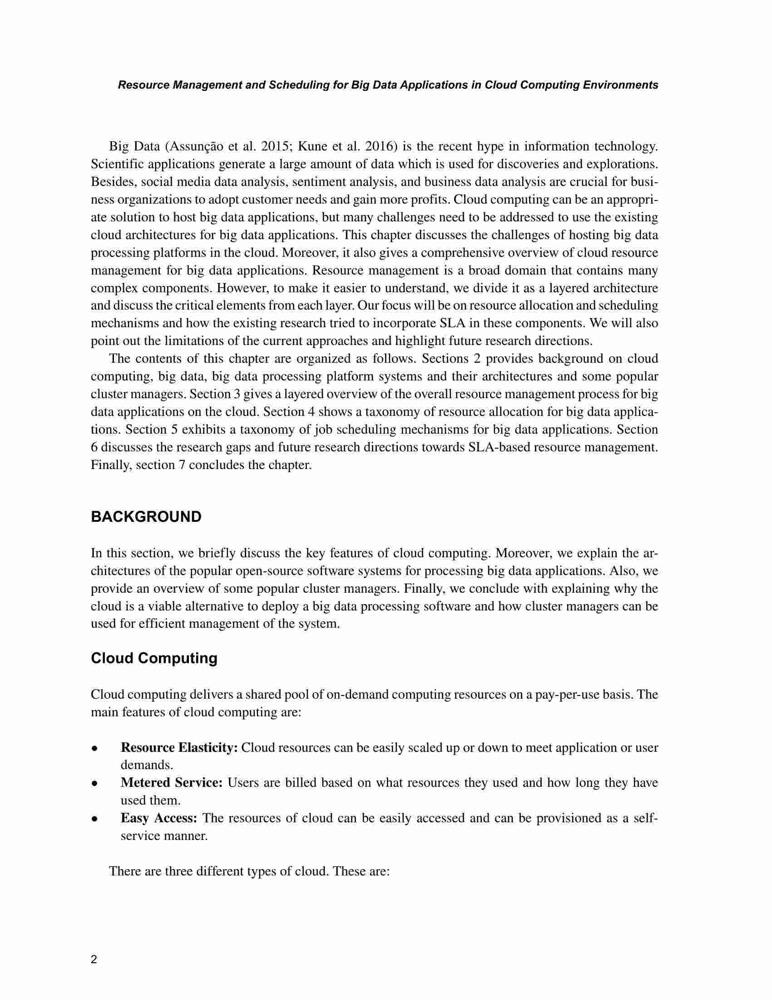 Resource Management and Scheduling for Big Data Applications in Cloud Computing Environments

Big Data (Assunção et al. 2015; Kune et al. 2016) is the recent hype in information technology. Scientific applications generate a large amount of data which is used for discoveries and explorations. Besides, social media data analysis, sentiment analysis, and business data analysis are crucial for business organizations to adopt customer needs and gain more profits. Cloud computing can be an appropriate solution to host big data applications, but many challenges need to be addressed to use the existing cloud architectures for big data applications. This chapter discusses the challenges of hosting big data processing platforms in the cloud. Moreover, it also gives a comprehensive overview of cloud resource management for big data applications. Resource management is a broad domain that contains many complex components. However, to make it easier to understand, we divide it as a layered architecture and discuss the critical elements from each layer. Our focus will be on resource allocation and scheduling mechanisms and how the existing research tried to incorporate SLA in these components. We will also point out the limitations of the current approaches and highlight future research directions.

The contents of this chapter are organized as follows. Sections 2 provides background on cloud computing, big data, big data processing platform systems and their architectures and some popular cluster managers. Section 3 gives a layered overview of the overall resource management process for big data applications on the cloud. Section 4 shows a taxonomy of resource allocation for big data applications. Section 5 exhibits a taxonomy of job scheduling mechanisms for big data applications. Section 6 discusses the research gaps and future research directions towards SLA-based resource management. Finally, section 7 concludes the chapter.

BACKGROUND

In this section, we briefly discuss the key features of cloud computing. Moreover, we explain the architectures of the popular open-source software systems for processing big data applications. Also, we provide an overview of some popular cluster managers. Finally, we conclude with explaining why the cloud is a viable alternative to deploy a big data processing software and how cluster managers can be used for efficient management of the system.

Cloud Computing

Cloud computing delivers a shared pool of on-demand computing resources on a pay-per-use basis. The main features of cloud computing are:

• **Resource Elasticity:** Cloud resources can be easily scaled up or down to meet application or user demands.
• **Metered Service:** Users are billed based on what resources they used and how long they have used them.
• **Easy Access:** The resources of cloud can be easily accessed and can be provisioned as a self-service manner.

There are three different types of cloud. These are:

2